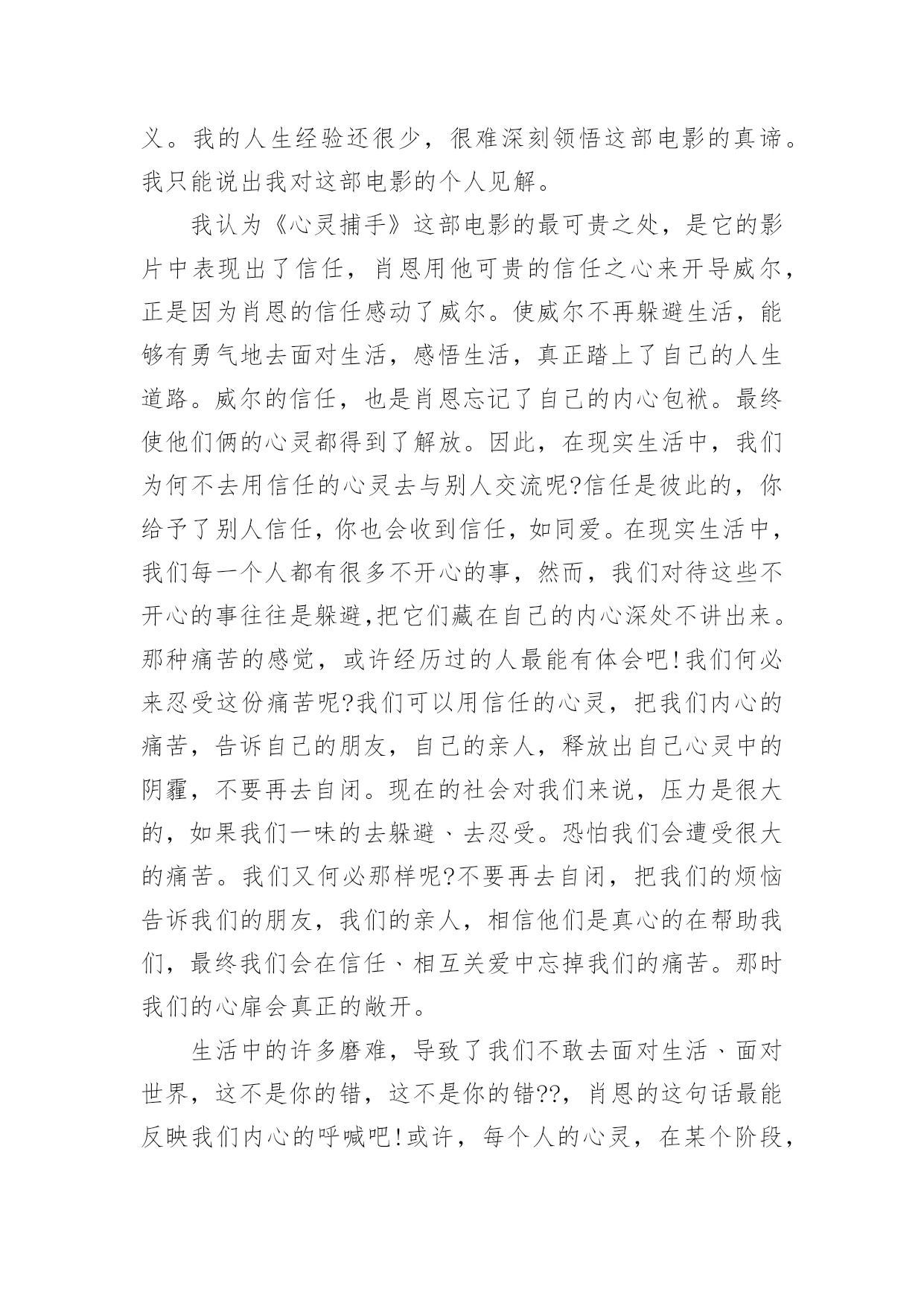 义。我的人生经验还很少，很难深刻领悟这部电影的真谛。我只能说出我对这部电影的个人见解。

我认为《心灵捕手》这部电影的最可贵之处，是它的影片中表现出了信任，肖恩用他可贵的信任之心来开导威尔，正是因为肖恩的信任感动了威尔。使威尔不再躲避生活，能够有勇气地去面对生活，感悟生活，真正踏上了自己的人生道路。威尔的信任，也是肖恩忘记了自己的内心包袱。最终使他们俩的心灵都得到了解放。因此，在现实生活中，我们为何不去用信任的心灵去与别人交流呢?信任是彼此的，你给予了别人信任，你也会收到信任，如同爱。在现实生活中，我们每一个人都有很多不开心的事，然而，我们对待这些不开心的事往往是躲避,把它们藏在自己的内心深处不讲出来。那种痛苦的感觉，或许经历过的人最能有体会吧!我们何必来忍受这份痛苦呢?我们可以用信任的心灵，把我们内心的痛苦，告诉自己的朋友，自己的亲人，释放出自己心灵中的阴霾，不要再去自闭。现在的社会对我们来说，压力是很大的，如果我们一味的去躲避、去忍受。恐怕我们会遭受很大的痛苦。我们又何必那样呢?不要再去自闭，把我们的烦恼告诉我们的朋友，我们的亲人，相信他们是真心的在帮助我们，最终我们会在信任、相互关爱中忘掉我们的痛苦。那时我们的心扉会真正的敞开。

生活中的许多磨难，导致了我们不敢去面对生活、面对世界，这不是你的错，这不是你的错??，肖恩的这句话最能反映我们内心的呼喊吧!或许，每个人的心灵，在某个阶段，